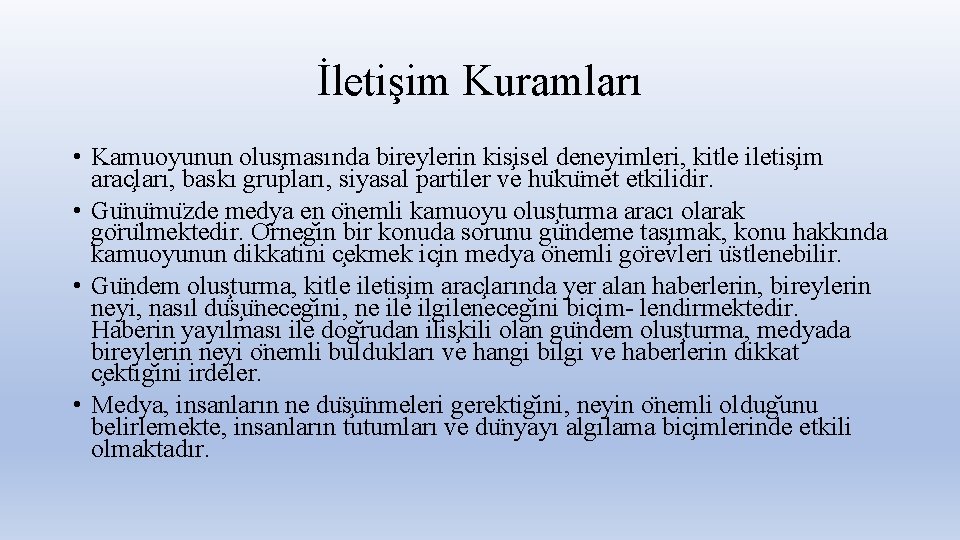 İletişim Kuramları

• Kamuoyunun oluşmasında bireylerin kişisel deneyimleri, kitle iletişim araçları, baskı grupları, siyasal partiler ve hükümet etkilidir.
• Günümüzde medya en önemli kamuoyu oluşturma aracı olarak görülmektedir. Örneğin bir konuda sorunu gündeme taşımak, konu hakkında kamuoyunun dikkatini çekmek için medya önemli görevleri üstlenebilir.
• Gündem oluşturma, kitle iletişim araçlarında yer alan haberlerin, bireylerin neyi, nasıl düşüneceğini, ne ile ilgileneceğini biçim- lendirmektedir. Haberin yayılması ile doğrudan ilişkili olan gündem oluşturma, medyada bireylerin neyi önemli buldukları ve hangi bilgi ve haberlerin dikkat çektiğini irdeler.
• Medya, insanların ne düşünmeleri gerektiğini, neyin önemli olduğunu belirlemekte, insanların tutumları ve dünyayı algılama biçimlerinde etkili olmaktadır.